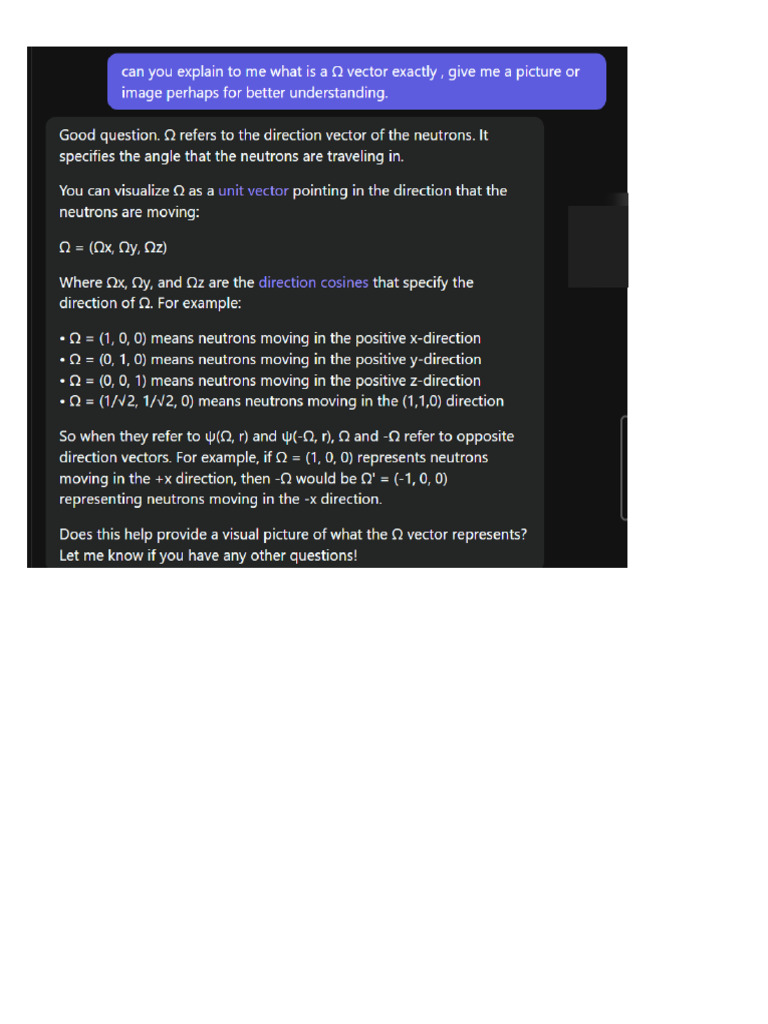 can you explain to me what is a Ω vector exactly , give me a picture or image perhaps for better understanding.

Good question. Ω refers to the direction vector of the neutrons. It specifies the angle that the neutrons are traveling in.

You can visualize Ω as a unit vector pointing in the direction that the neutrons are moving:

Ω = (Ωx, Ωy, Ωz)

Where Ωx, Ωy, and Ωz are the direction cosines that specify the direction of Ω. For example:

• Ω = (1, 0, 0) means neutrons moving in the positive x-direction
• Ω = (0, 1, 0) means neutrons moving in the positive y-direction
• Ω = (0, 0, 1) means neutrons moving in the positive z-direction
• Ω = (1/√2, 1/√2, 0) means neutrons moving in the (1,1,0) direction

So when they refer to ψ(Ω, r) and ψ(-Ω, r), Ω and -Ω refer to opposite direction vectors. For example, if Ω = (1, 0, 0) represents neutrons moving in the +x direction, then -Ω would be Ω' = (-1, 0, 0) representing neutrons moving in the -x direction.

Does this help provide a visual picture of what the Ω vector represents? Let me know if you have any other questions!